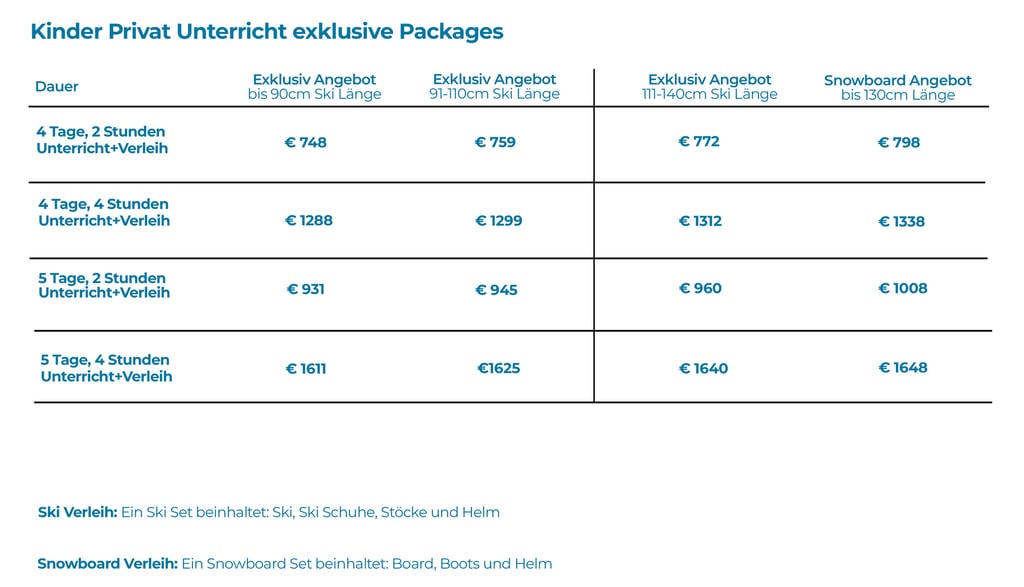 Kinder Privat Unterricht exklusive Packages

| Dauer | Exklusiv Angebot bis 90cm Ski Länge | Exklusiv Angebot 91-110cm Ski Länge | Exklusiv Angebot 111-140cm Ski Länge | Snowboard Angebot bis 130cm Länge |
|---|---|---|---|---|
| 4 Tage, 2 Stunden Unterricht+Verleih | € 748 | € 759 | € 772 | € 798 |
| 4 Tage, 4 Stunden Unterricht+Verleih | € 1288 | € 1299 | € 1312 | € 1338 |
| 5 Tage, 2 Stunden Unterricht+Verleih | € 931 | € 945 | € 960 | € 1008 |
| 5 Tage, 4 Stunden Unterricht+Verleih | € 1611 | €1625 | € 1640 | € 1648 |

Ski Verleih: Ein Ski Set beinhaltet: Ski, Ski Schuhe, Stöcke und Helm

Snowboard Verleih: Ein Snowboard Set beinhaltet: Board, Boots und Helm